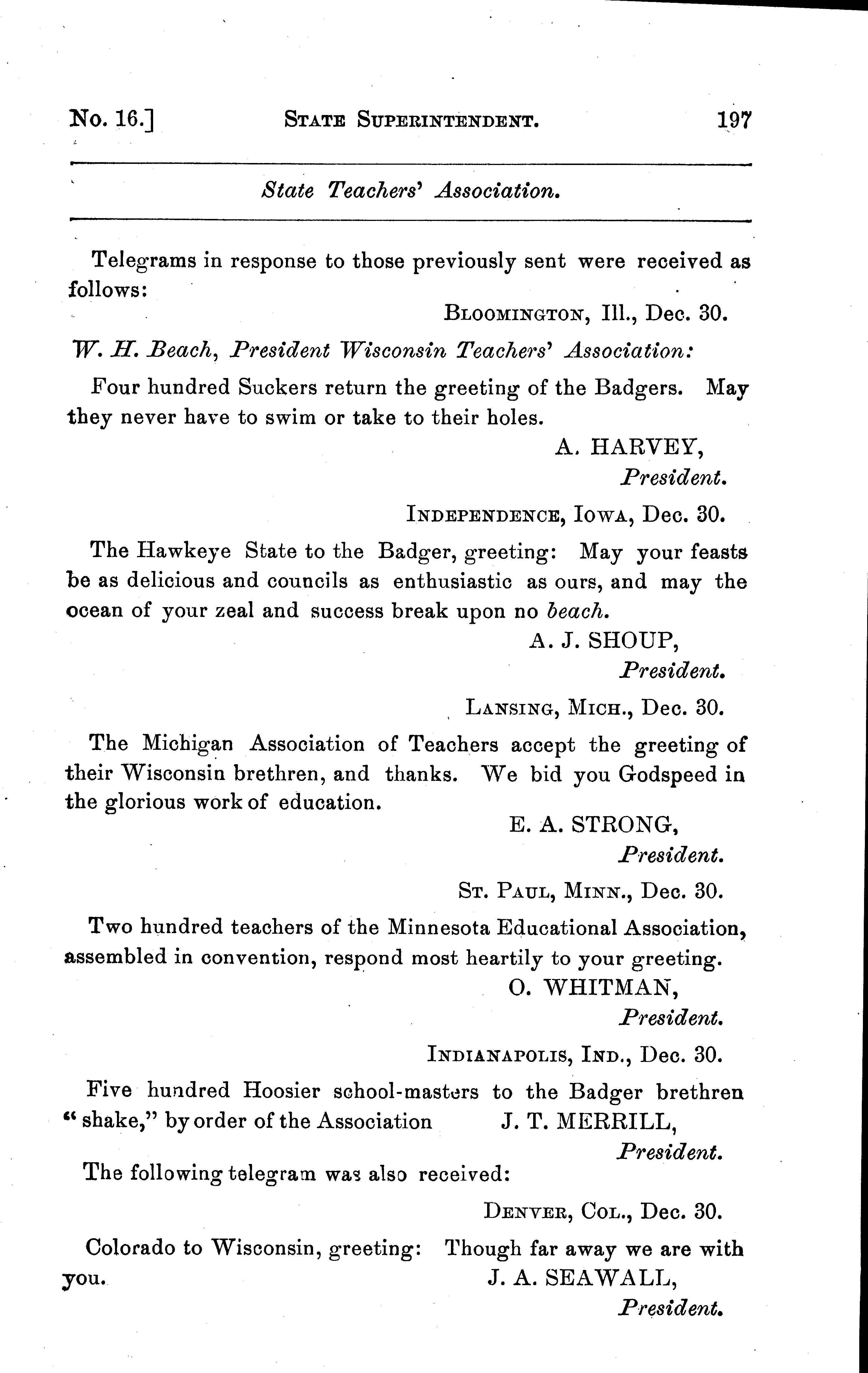 No. 16.] STATE SUPERINTENDENT. 197

State Teachers' Association.

Telegrams in response to those previously sent were received as follows:

BLOOMINGTON, Ill., Dec. 30.

W. H. Beach, President Wisconsin Teachers' Association:

Four hundred Suckers return the greeting of the Badgers. May they never have to swim or take to their holes.

A. HARVEY,
President.

INDEPENDENCE, IOWA, Dec. 30.

The Hawkeye State to the Badger, greeting: May your feasts be as delicious and councils as enthusiastic as ours, and may the ocean of your zeal and success break upon no beach.

A. J. SHOUP,
President.

LANSING, MICH., Dec. 30.

The Michigan Association of Teachers accept the greeting of their Wisconsin brethren, and thanks. We bid you Godspeed in the glorious work of education.

E. A. STRONG,
President.

ST. PAUL, MINN., Dec. 30.

Two hundred teachers of the Minnesota Educational Association, assembled in convention, respond most heartily to your greeting.

O. WHITMAN,
President.

INDIANAPOLIS, IND., Dec. 30.

Five hundred Hoosier school-masters to the Badger brethren "shake," by order of the Association J. T. MERRILL,
President.

The following telegram was also received:

DENVER, COL., Dec. 30.

Colorado to Wisconsin, greeting: Though far away we are with you. J. A. SEAWALL,
President.